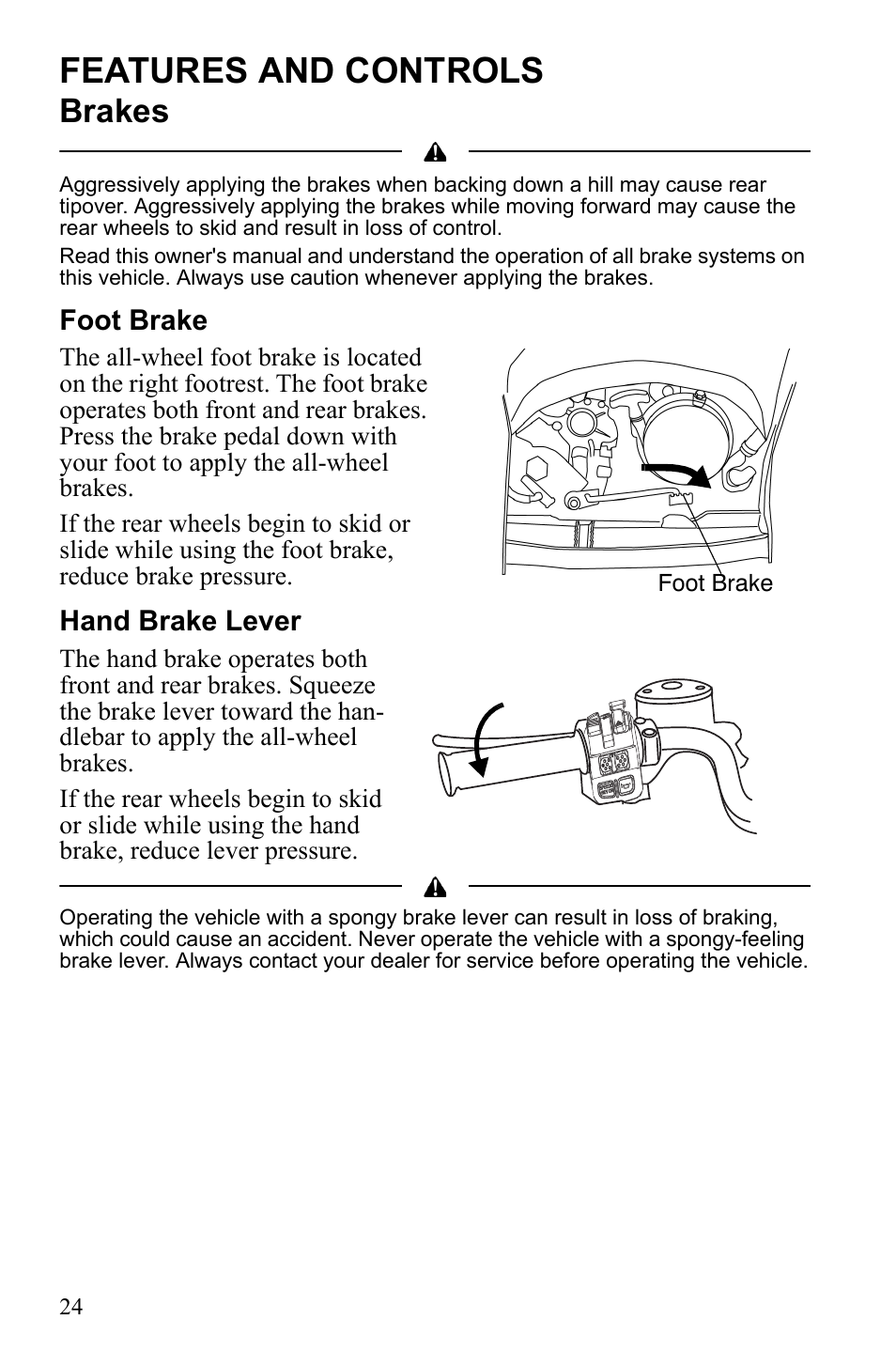 FEATURES AND CONTROLS
Brakes

Aggressively applying the brakes when backing down a hill may cause rear tipover. Aggressively applying the brakes while moving forward may cause the rear wheels to skid and result in loss of control.

Read this owner's manual and understand the operation of all brake systems on this vehicle. Always use caution whenever applying the brakes.

Foot Brake

The all-wheel foot brake is located on the right footrest. The foot brake operates both front and rear brakes. Press the brake pedal down with your foot to apply the all-wheel brakes.

If the rear wheels begin to skid or slide while using the foot brake, reduce brake pressure.

Foot Brake

Hand Brake Lever

The hand brake operates both front and rear brakes. Squeeze the brake lever toward the handlebar to apply the all-wheel brakes.

If the rear wheels begin to skid or slide while using the hand brake, reduce lever pressure.

Operating the vehicle with a spongy brake lever can result in loss of braking, which could cause an accident. Never operate the vehicle with a spongy-feeling brake lever. Always contact your dealer for service before operating the vehicle.

24